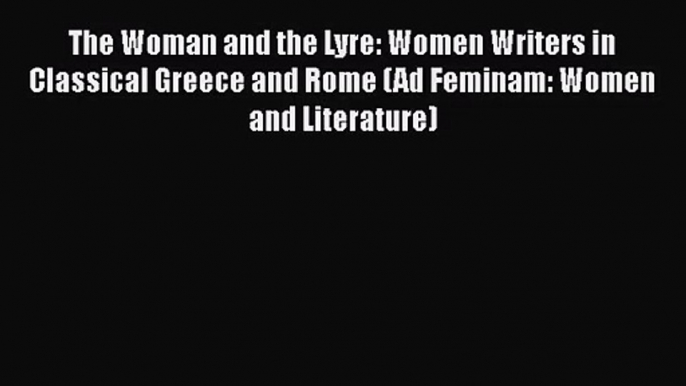 The Woman and the Lyre: Women Writers in Classical Greece and Rome (Ad Feminam: Women and Literature)